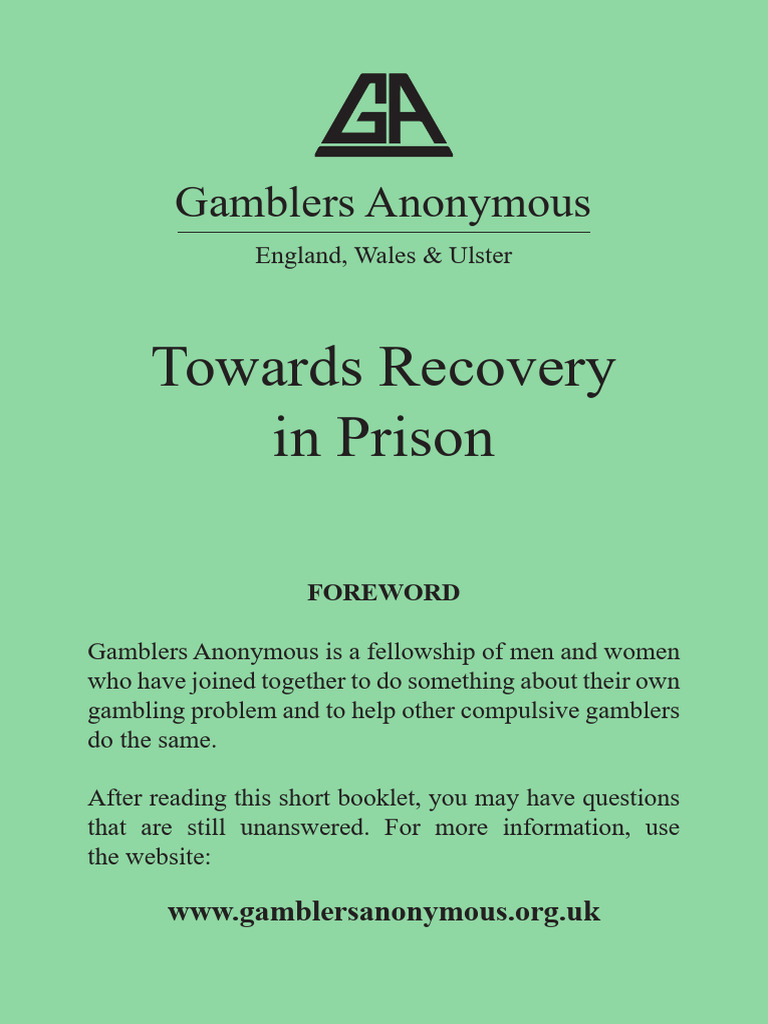 GA

Gamblers Anonymous

England, Wales & Ulster

Towards Recovery in Prison

FOREWORD

Gamblers Anonymous is a fellowship of men and women who have joined together to do something about their own gambling problem and to help other compulsive gamblers do the same.

After reading this short booklet, you may have questions that are still unanswered. For more information, use the website:

www.gamblersanonymous.org.uk